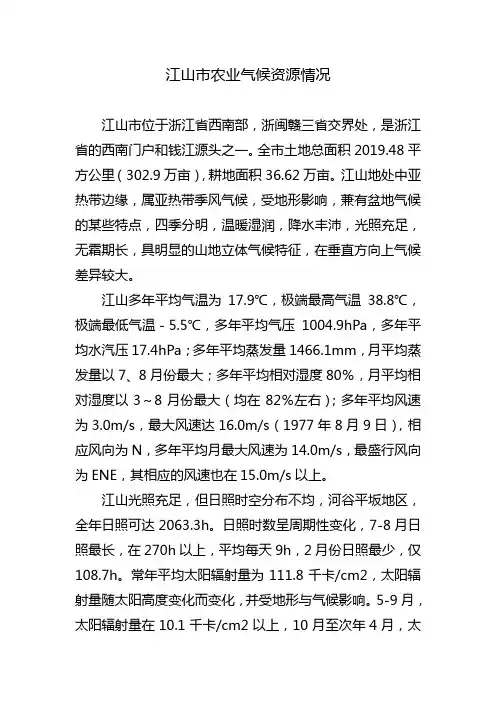 江山市农业气候资源情况

江山市位于浙江省西南部，浙闽赣三省交界处，是浙江省的西南门户和钱江源头之一。全市土地总面积 2019.48 平方公里（302.9 万亩），耕地面积 36.62 万亩。江山地处中亚热带边缘，属亚热带季风气候，受地形影响，兼有盆地气候的某些特点，四季分明，温暖湿润，降水丰沛，光照充足，无霜期长，具明显的山地立体气候特征，在垂直方向上气候差异较大。

江山多年平均气温为 17.9℃，极端最高气温 38.8℃，极端最低气温 - 5.5℃，多年平均气压 1004.9hPa，多年平均水汽压 17.4hPa；多年平均蒸发量 1466.1mm，月平均蒸发量以 7、8 月份最大；多年平均相对湿度 80%，月平均相对湿度以 3~8 月份最大（均在 82%左右）；多年平均风速为 3.0m/s，最大风速达 16.0m/s（1977 年 8 月 9 日），相应风向为 N，多年平均月最大风速为 14.0m/s，最盛行风向为 ENE，其相应的风速也在 15.0m/s 以上。

江山光照充足，但日照时空分布不均，河谷平坂地区，全年日照可达 2063.3h。日照时数呈周期性变化，7-8 月日照最长，在 270h 以上，平均每天 9h，2 月份日照最少，仅 108.7h。常年平均太阳辐射量为 111.8 千卡/cm2，太阳辐射量随太阳高度变化而变化，并受地形与气候影响。5-9 月，太阳辐射量在 10.1 千卡/cm2 以上，10 月至次年 4 月，太